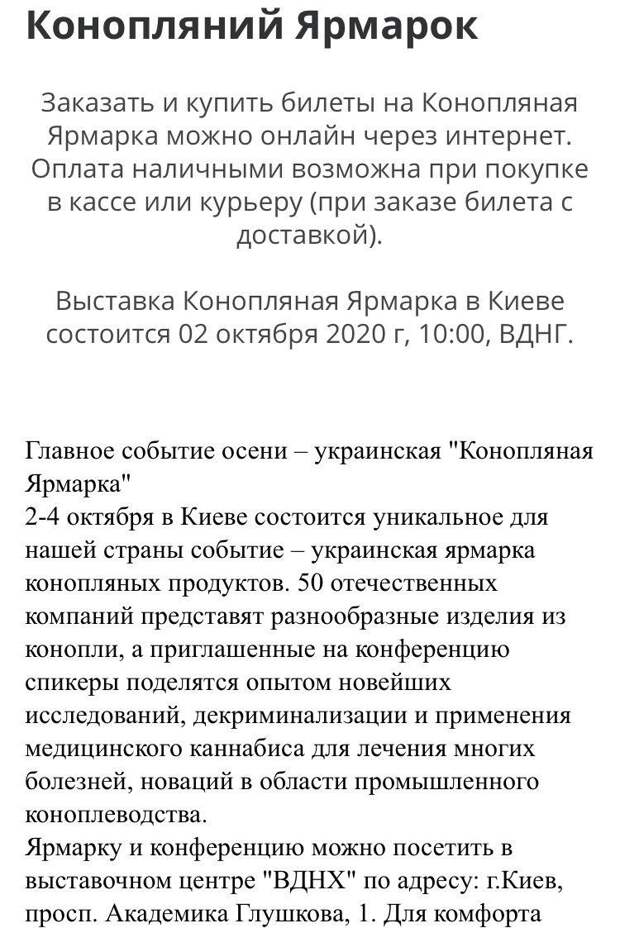 Конопляний Ярмарок

Заказать и купить билеты на Конопляная Ярмарка можно онлайн через интернет. Оплата наличными возможна при покупке в кассе или курьеру (при заказе билета с доставкой).

Выставка Конопляная Ярмарка в Киеве состоится 02 октября 2020 г, 10:00, ВДНГ.

Главное событие осени – украинская "Конопляная Ярмарка"
2-4 октября в Киеве состоится уникальное для нашей страны событие – украинская ярмарка конопляных продуктов. 50 отечественных компаний представят разнообразные изделия из конопли, а приглашенные на конференцию спикеры поделятся опытом новейших исследований, декриминализации и применения медицинского каннабиса для лечения многих болезней, новаций в области промышленного коноплеводства.
Ярмарку и конференцию можно посетить в выставочном центре "ВДНХ" по адресу: г.Киев, просп. Академика Глушкова, 1. Для комфорта